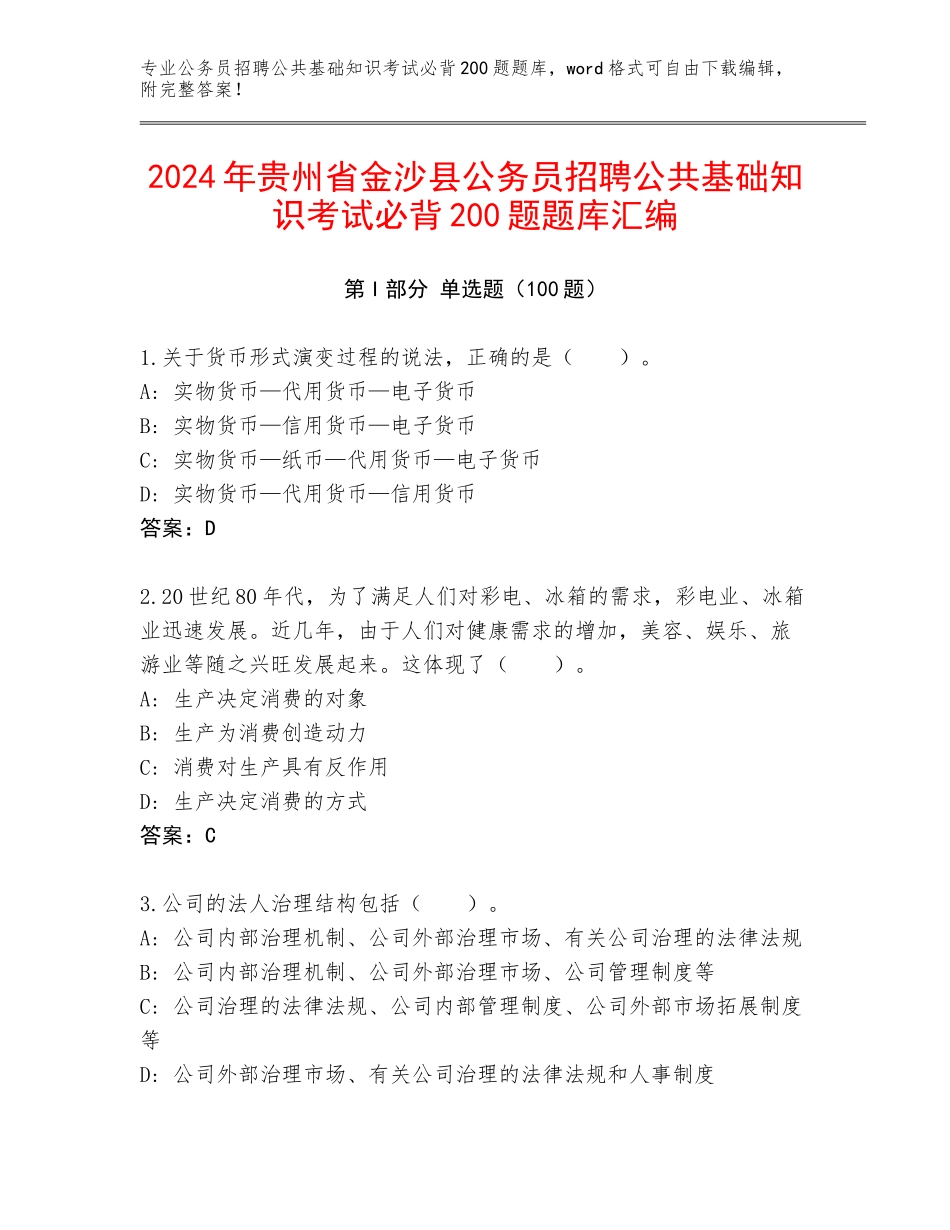 专业公务员招聘公共基础知识考试必背200题题库，word格式可自由下载编辑，附完整答案！

2024年贵州省金沙县公务员招聘公共基础知识考试必背200题题库汇编

第Ⅰ部分 单选题（100题）

1.关于货币形式演变过程的说法，正确的是（　　）。
A：实物货币—代用货币—电子货币
B：实物货币—信用货币—电子货币
C：实物货币—纸币—代用货币—电子货币
D：实物货币—代用货币—信用货币
答案：D

2.20世纪80年代，为了满足人们对彩电、冰箱的需求，彩电业、冰箱业迅速发展。近几年，由于人们对健康需求的增加，美容、娱乐、旅游业等随之兴旺发展起来。这体现了（　　）。
A：生产决定消费的对象
B：生产为消费创造动力
C：消费对生产具有反作用
D：生产决定消费的方式
答案：C

3.公司的法人治理结构包括（　　）。
A：公司内部治理机制、公司外部治理市场、有关公司治理的法律法规
B：公司内部治理机制、公司外部治理市场、公司管理制度等
C：公司治理的法律法规、公司内部管理制度、公司外部市场拓展制度等
D：公司外部治理市场、有关公司治理的法律法规和人事制度